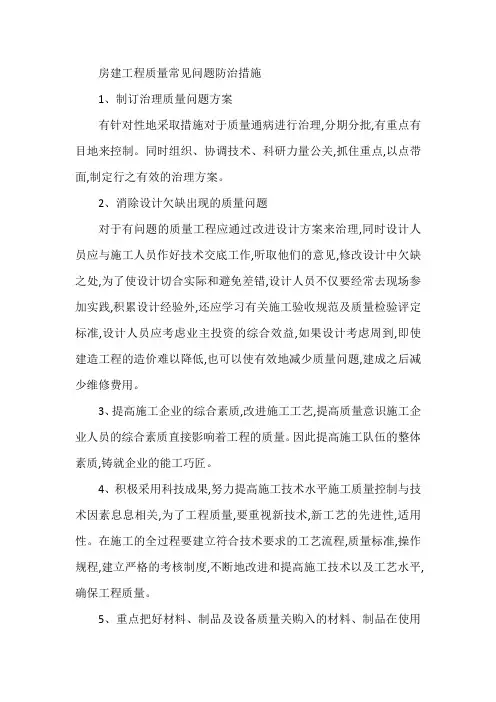 房建工程质量常见问题防治措施

1、制订治理质量问题方案

有针对性地采取措施对于质量通病进行治理,分期分批,有重点有目地来控制。同时组织、协调技术、科研力量公关,抓住重点,以点带面,制定行之有效的治理方案。

2、消除设计欠缺出现的质量问题

对于有问题的质量工程应通过改进设计方案来治理,同时设计人员应与施工人员作好技术交底工作,听取他们的意见,修改设计中欠缺之处,为了使设计切合实际和避免差错,设计人员不仅要经常去现场参加实践,积累设计经验外,还应学习有关施工验收规范及质量检验评定标准,设计人员应考虑业主投资的综合效益,如果设计考虑周到,即使建造工程的造价难以降低,也可以使有效地减少质量问题,建成之后减少维修费用。

3、提高施工企业的综合素质,改进施工工艺,提高质量意识施工企业人员的综合素质直接影响着工程的质量。因此提高施工队伍的整体素质,铸就企业的能工巧匠。

4、积极采用科技成果,努力提高施工技术水平施工质量控制与技术因素息息相关,为了工程质量,要重视新技术,新工艺的先进性,适用性。在施工的全过程要建立符合技术要求的工艺流程,质量标准,操作规程,建立严格的考核制度,不断地改进和提高施工技术以及工艺水平,确保工程质量。

5、重点把好材料、制品及设备质量关购入的材料、制品在使用